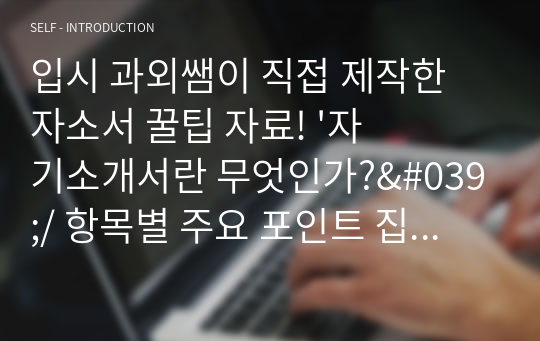 SELF - INTRODUCTION

입시 과외쌤이 직접 제작한 자소서 꿀팁 자료! '자기소개서란 무엇인가?&#039;/ 항목별 주요 포인트 집...